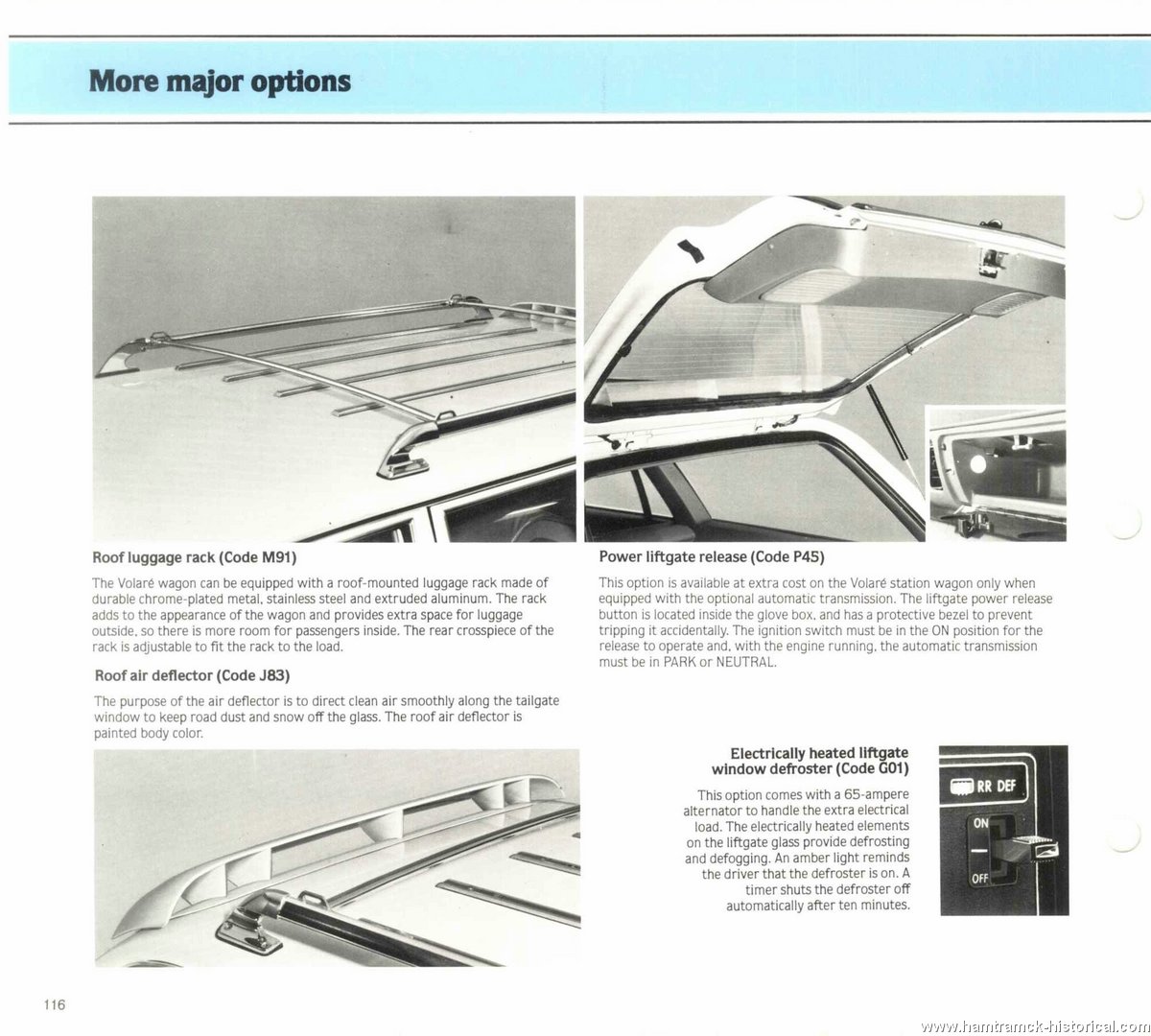 More major options

Roof luggage rack (Code M91)

The Volaré wagon can be equipped with a roof-mounted luggage rack made of durable chrome-plated metal, stainless steel and extruded aluminum. The rack adds to the appearance of the wagon and provides extra space for luggage outside, so there is more room for passengers inside. The rear crosspiece of the rack is adjustable to fit the rack to the load.

Roof air deflector (Code J83)

The purpose of the air deflector is to direct clean air smoothly along the tailgate window to keep road dust and snow off the glass. The roof air deflector is painted body color.

Power liftgate release (Code P45)

This option is available at extra cost on the Volaré station wagon only when equipped with the optional automatic transmission. The liftgate power release button is located inside the glove box, and has a protective bezel to prevent tripping it accidentally. The ignition switch must be in the ON position for the release to operate and, with the engine running, the automatic transmission must be in PARK or NEUTRAL.

Electrically heated liftgate window defroster (Code G01)

This option comes with a 65-ampere alternator to handle the extra electrical load. The electrically heated elements on the liftgate glass provide defrosting and defogging. An amber light reminds the driver that the defroster is on. A timer shuts the defroster off automatically after ten minutes.

RR DEF
ON
OFF

116

www.hamtramck-historical.com